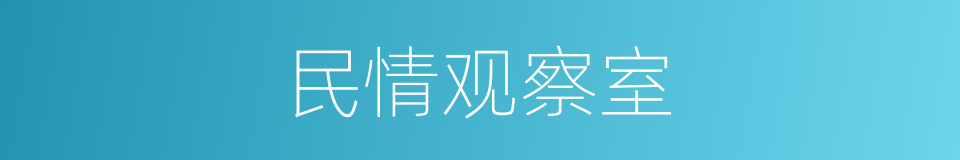 民情观察室